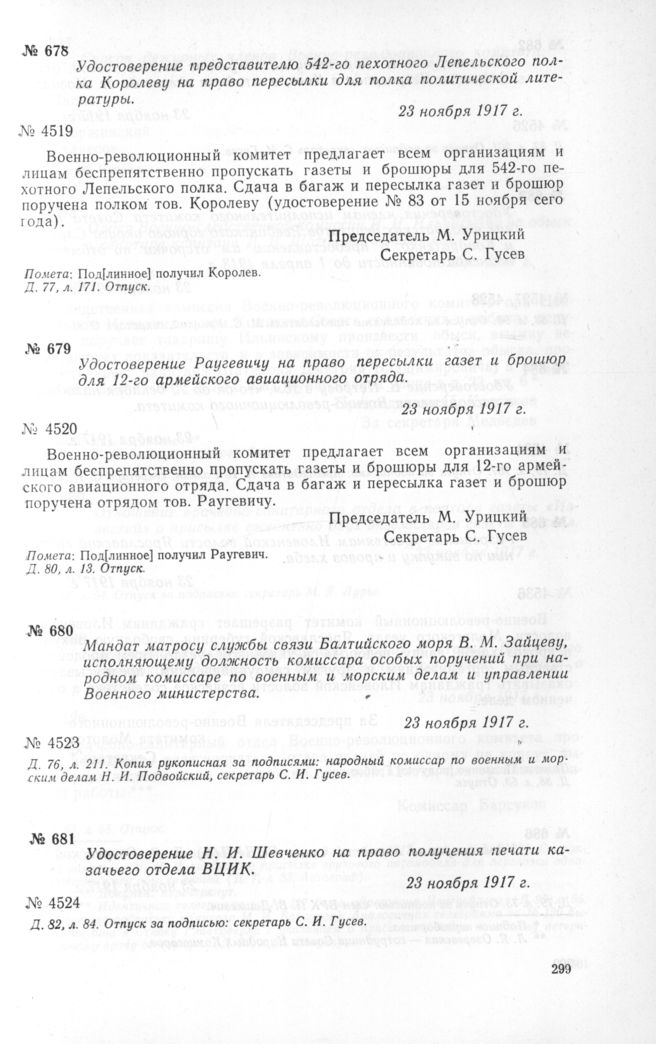 № 678

Удостоверение представителю 542-го пехотного Лепельского полка Королеву на право пересылки для полка политической литературы.

23 ноября 1917 г.

№ 4519

Военно-революционный комитет предлагает всем организациям и лицам беспрепятственно пропускать газеты и брошюры для 542-го пехотного Лепельского полка. Сдача в багаж и пересылка газет и брошюр поручена полком тов. Королеву (удостоверение № 83 от 15 ноября сего года).

Председатель М. Урицкий
Секретарь С. Гусев

Помета: Под[линное] получил Королев.
Д. 77, л. 171. Отпуск.

№ 679

Удостоверение Раугевичу на право пересылки газет и брошюр для 12-го армейского авиационного отряда.

23 ноября 1917 г.

№ 4520

Военно-революционный комитет предлагает всем организациям и лицам беспрепятственно пропускать газеты и брошюры для 12-го армейского авиационного отряда. Сдача в багаж и пересылка газет и брошюр поручена отрядом тов. Раугевичу.

Председатель М. Урицкий
Секретарь С. Гусев

Помета: Под[линное] получил Раугевич.
Д. 80, л. 13. Отпуск.

№ 680

Мандат матросу службы связи Балтийского моря В. М. Зайцеву, исполняющему должность комиссара особых поручений при народном комиссаре по военным и морским делам и управлении Военного министерства.

23 ноября 1917 г.

№ 4523

Д. 76, л. 211. Копия рукописная за подписями: народный комиссар по военным и морским делам Н. И. Подвойский, секретарь С. И. Гусев.

№ 681

Удостоверение Н. И. Шевченко на право получения печати казачьего отдела ВЦИК.

23 ноября 1917 г.

№ 4524

Д. 82, л. 84. Отпуск за подписью: секретарь С. И. Гусев.

299